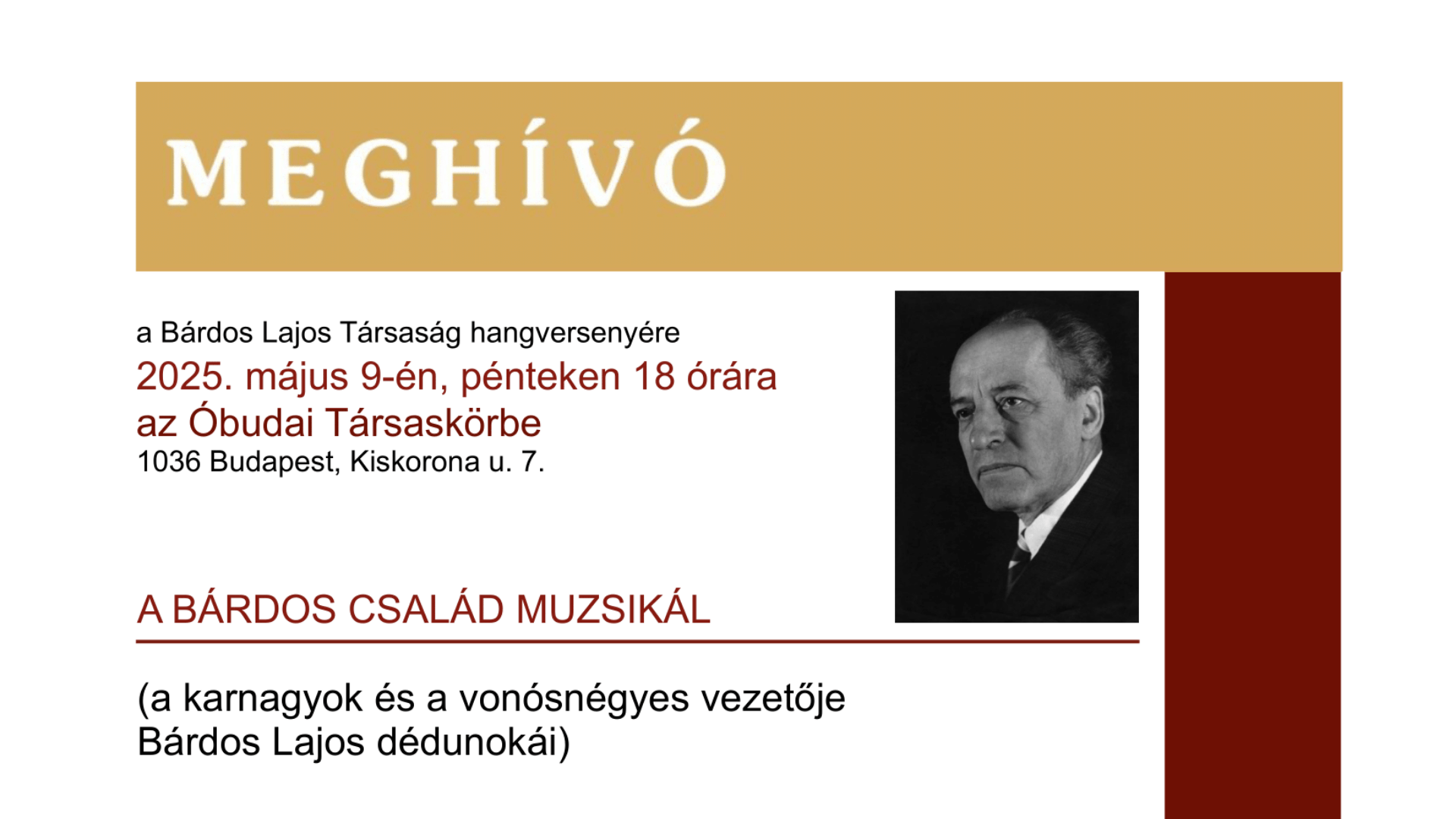 MEGHÍVÓ

a Bárdos Lajos Társaság hangversenyére
2025. május 9-én, pénteken 18 órára
az Óbudai Társaskörbe
1036 Budapest, Kiskorona u. 7.

A BÁRDOS CSALÁD MUZSIKÁL

(a karnagyok és a vonósnégyes vezetője
Bárdos Lajos dédunokái)